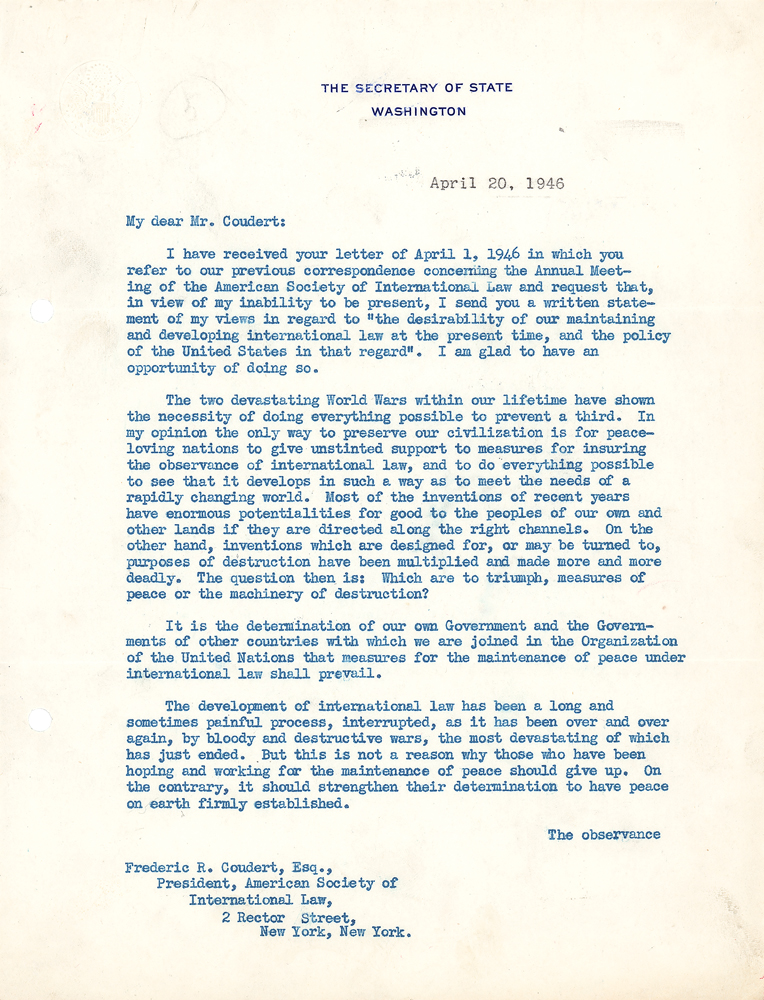 THE SECRETARY OF STATE
WASHINGTON

April 20, 1946

My dear Mr. Coudert:

I have received your letter of April 1, 1946 in which you refer to our previous correspondence concerning the Annual Meeting of the American Society of International Law and request that, in view of my inability to be present, I send you a written statement of my views in regard to "the desirability of our maintaining and developing international law at the present time, and the policy of the United States in that regard". I am glad to have an opportunity of doing so.

The two devastating World Wars within our lifetime have shown the necessity of doing everything possible to prevent a third. In my opinion the only way to preserve our civilization is for peace-loving nations to give unstinted support to measures for insuring the observance of international law, and to do everything possible to see that it develops in such a way as to meet the needs of a rapidly changing world. Most of the inventions of recent years have enormous potentialities for good to the peoples of our own and other lands if they are directed along the right channels. On the other hand, inventions which are designed for, or may be turned to, purposes of destruction have been multiplied and made more and more deadly. The question then is: Which are to triumph, measures of peace or the machinery of destruction?

It is the determination of our own Government and the Governments of other countries with which we are joined in the Organization of the United Nations that measures for the maintenance of peace under international law shall prevail.

The development of international law has been a long and sometimes painful process, interrupted, as it has been over and over again, by bloody and destructive wars, the most devastating of which has just ended. But this is not a reason why those who have been hoping and working for the maintenance of peace should give up. On the contrary, it should strengthen their determination to have peace on earth firmly established.

The observance

Frederic R. Coudert, Esq.,
President, American Society of
International Law,
2 Rector Street,
New York, New York.